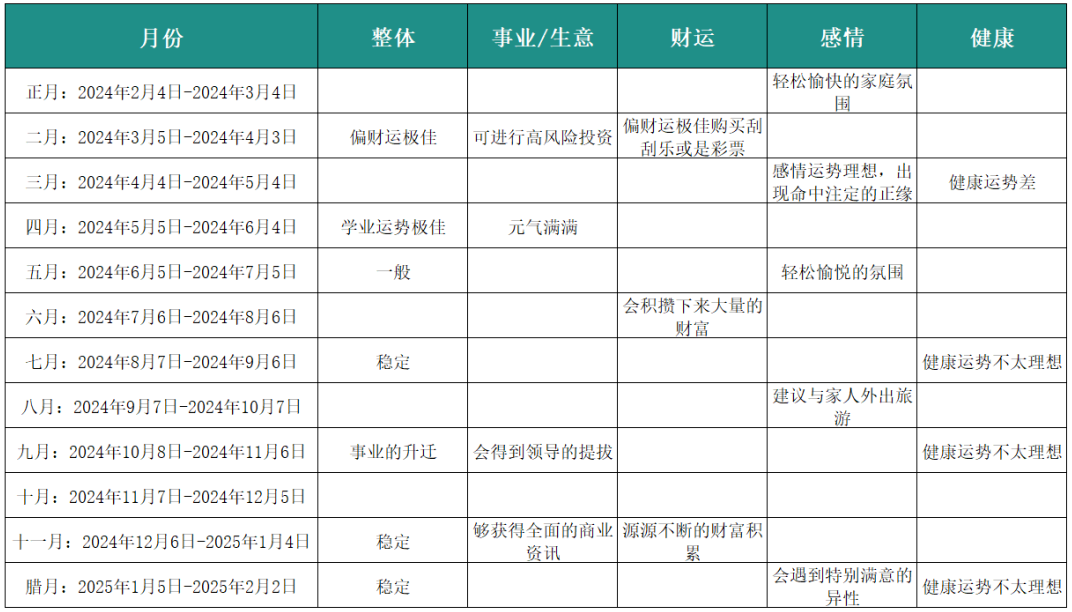 | 月份 | 整体 | 事业/生意 | 财运 | 感情 | 健康 |
|---|---|---|---|---|---|
| 正月：2024年2月4日-2024年3月4日 | | | | 轻松愉快的家庭氛围 | |
| 二月：2024年3月5日-2024年4月3日 | 偏财运极佳 | 可进行高风险投资 | 偏财运极佳购买刮刮乐或是彩票 | | |
| 三月：2024年4月4日-2024年5月4日 | | | | 感情运势理想，出现命中注定的正缘 | 健康运势差 |
| 四月：2024年5月5日-2024年6月4日 | 学业运势极佳 | 元气满满 | | | |
| 五月：2024年6月5日-2024年7月5日 | 一般 | | | 轻松愉悦的氛围 | |
| 六月：2024年7月6日-2024年8月6日 | | | 会积攒下来大量的财富 | | |
| 七月：2024年8月7日-2024年9月6日 | 稳定 | | | | 健康运势不太理想 |
| 八月：2024年9月7日-2024年10月7日 | | | | 建议与家人外出旅游 | |
| 九月：2024年10月8日-2024年11月6日 | 事业的升迁 | 会得到领导的提拔 | | | 健康运势不太理想 |
| 十月：2024年11月7日-2024年12月5日 | | | | | |
| 十一月：2024年12月6日-2025年1月4日 | 稳定 | 够获得全面的商业资讯 | 源源不断的财富积累 | | |
| 腊月：2025年1月5日-2025年2月2日 | 稳定 | | | 会遇到特别满意的异性 | 健康运势不太理想 |